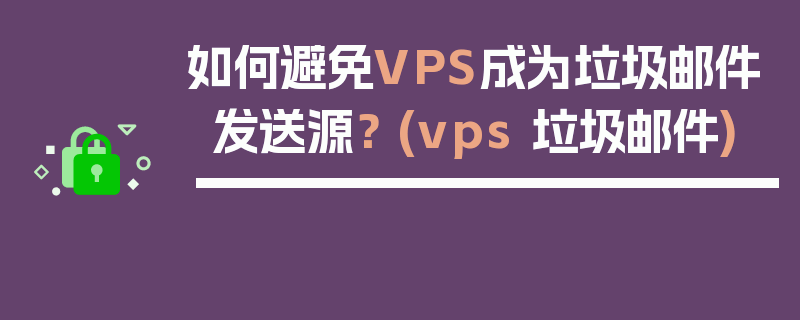 如何避免VPS成为垃圾邮件发送源？(vps 垃圾邮件)